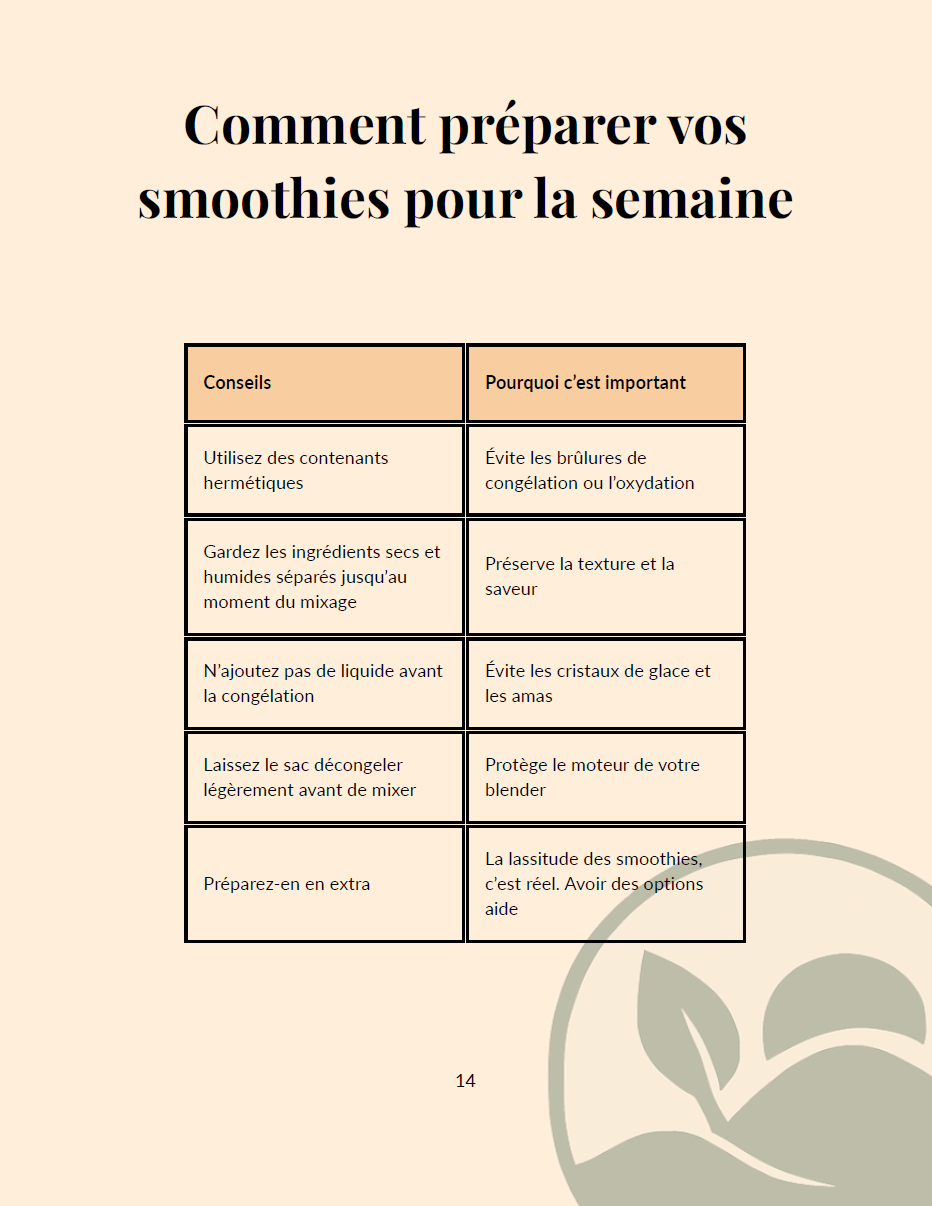 Comment préparer vos smoothies pour la semaine

| Conseils | Pourquoi c'est important |
|---|---|
| Utilisez des contenants hermétiques | Évite les brûlures de congélation ou l'oxydation |
| Gardez les ingrédients secs et humides séparés jusqu'au moment du mixage | Préserve la texture et la saveur |
| N'ajoutez pas de liquide avant la congélation | Évite les cristaux de glace et les amas |
| Laissez le sac décongeler légèrement avant de mixer | Protège le moteur de votre blender |
| Préparez-en en extra | La lassitude des smoothies, c'est réel. Avoir des options aide |

14